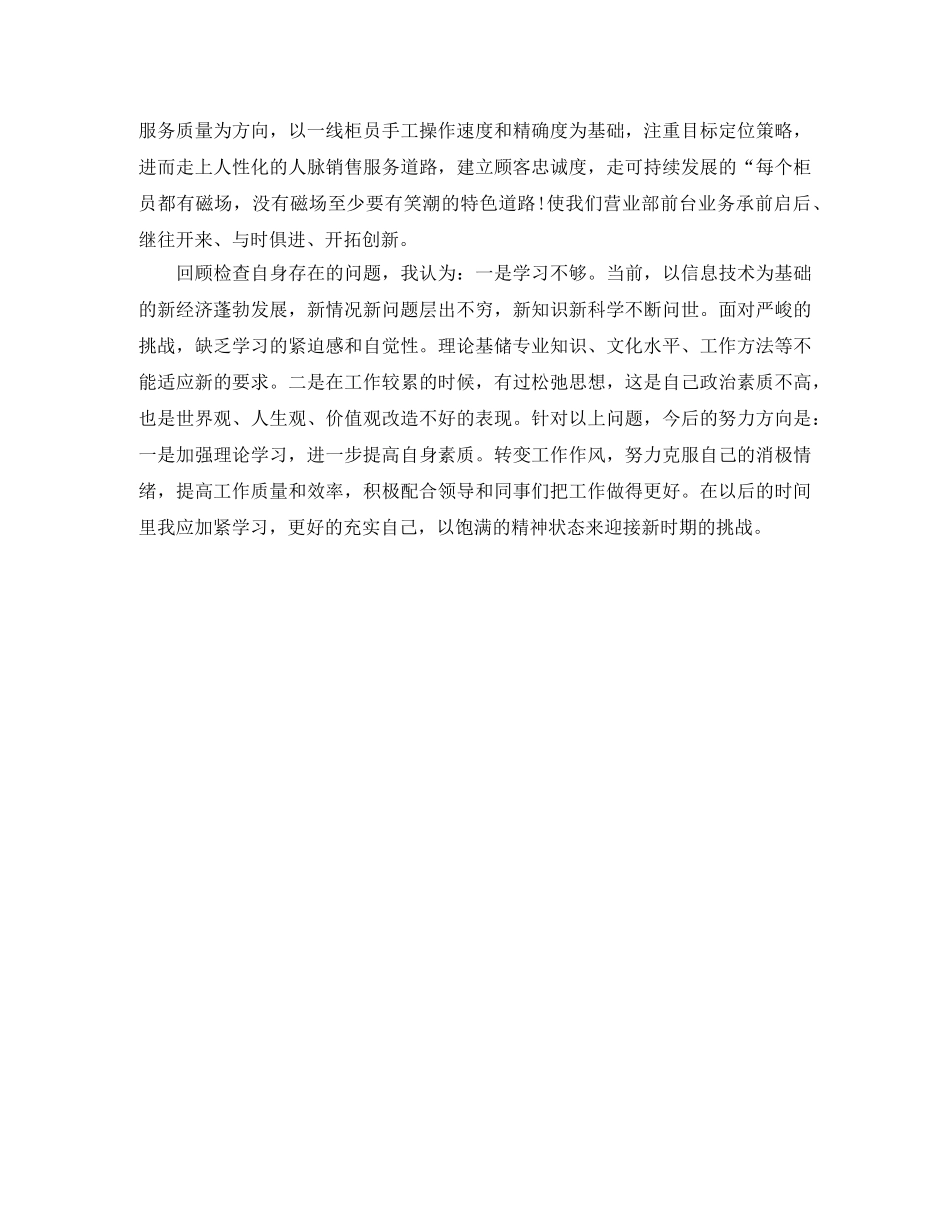 服务质量为方向，以一线柜员手工操作速度和精确度为基础，注重目标定位策略，进而走上人性化的人脉销售服务道路，建立顾客忠诚度，走可持续发展的“每个柜员都有磁场，没有磁场至少要有笑潮的特色道路!使我们营业部前台业务承前启后、继往开来、与时俱进、开拓创新。

回顾检查自身存在的问题，我认为：一是学习不够。当前，以信息技术为基础的新经济蓬勃发展，新情况新问题层出不穷，新知识新科学不断问世。面对严峻的挑战，缺乏学习的紧迫感和自觉性。理论基储专业知识、文化水平、工作方法等不能适应新的要求。二是在工作较累的时候，有过松弛思想，这是自己政治素质不高，也是世界观、人生观、价值观改造不好的表现。针对以上问题，今后的努力方向是：一是加强理论学习，进一步提高自身素质。转变工作作风，努力克服自己的消极情绪，提高工作质量和效率，积极配合领导和同事们把工作做得更好。在以后的时间里我应加紧学习，更好的充实自己，以饱满的精神状态来迎接新时期的挑战。